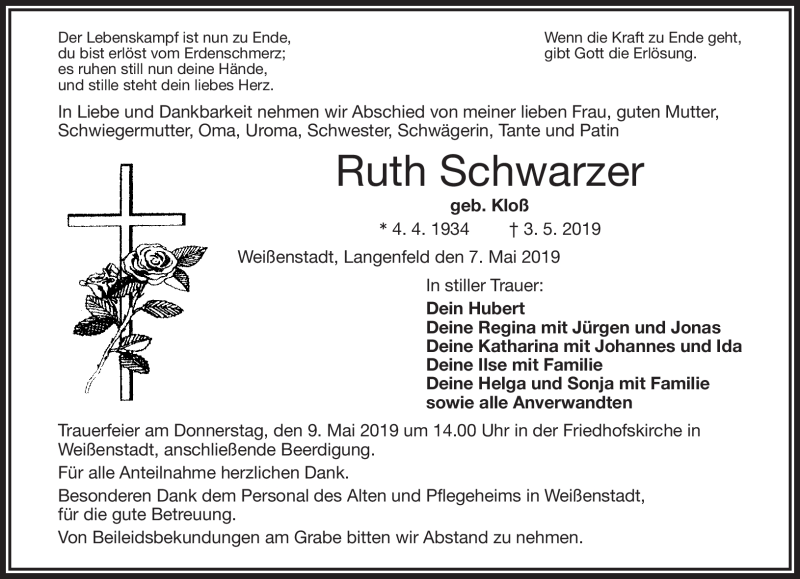 Der Lebenskampf ist nun zu Ende,
du bist erlöst vom Erdenschmerz;
es ruhen still nun deine Hände,
und stille steht dein liebes Herz.

Wenn die Kraft zu Ende geht,
gibt Gott die Erlösung.

In Liebe und Dankbarkeit nehmen wir Abschied von meiner lieben Frau, guten Mutter, Schwiegermutter, Oma, Uroma, Schwester, Schwägerin, Tante und Patin

Ruth Schwarzer

geb. Kloß

* 4. 4. 1934 † 3. 5. 2019

Weißenstadt, Langenfeld den 7. Mai 2019

In stiller Trauer:

Dein Hubert
Deine Regina mit Jürgen und Jonas
Deine Katharina mit Johannes und Ida
Deine Ilse mit Familie
Deine Helga und Sonja mit Familie
sowie alle Anverwandten

Trauerfeier am Donnerstag, den 9. Mai 2019 um 14.00 Uhr in der Friedhofskirche in Weißenstadt, anschließende Beerdigung.

Für alle Anteilnahme herzlichen Dank.

Besonderen Dank dem Personal des Alten und Pflegeheims in Weißenstadt, für die gute Betreuung.

Von Beileidsbekundungen am Grabe bitten wir Abstand zu nehmen.